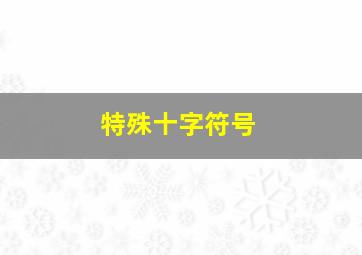 特殊十字符号